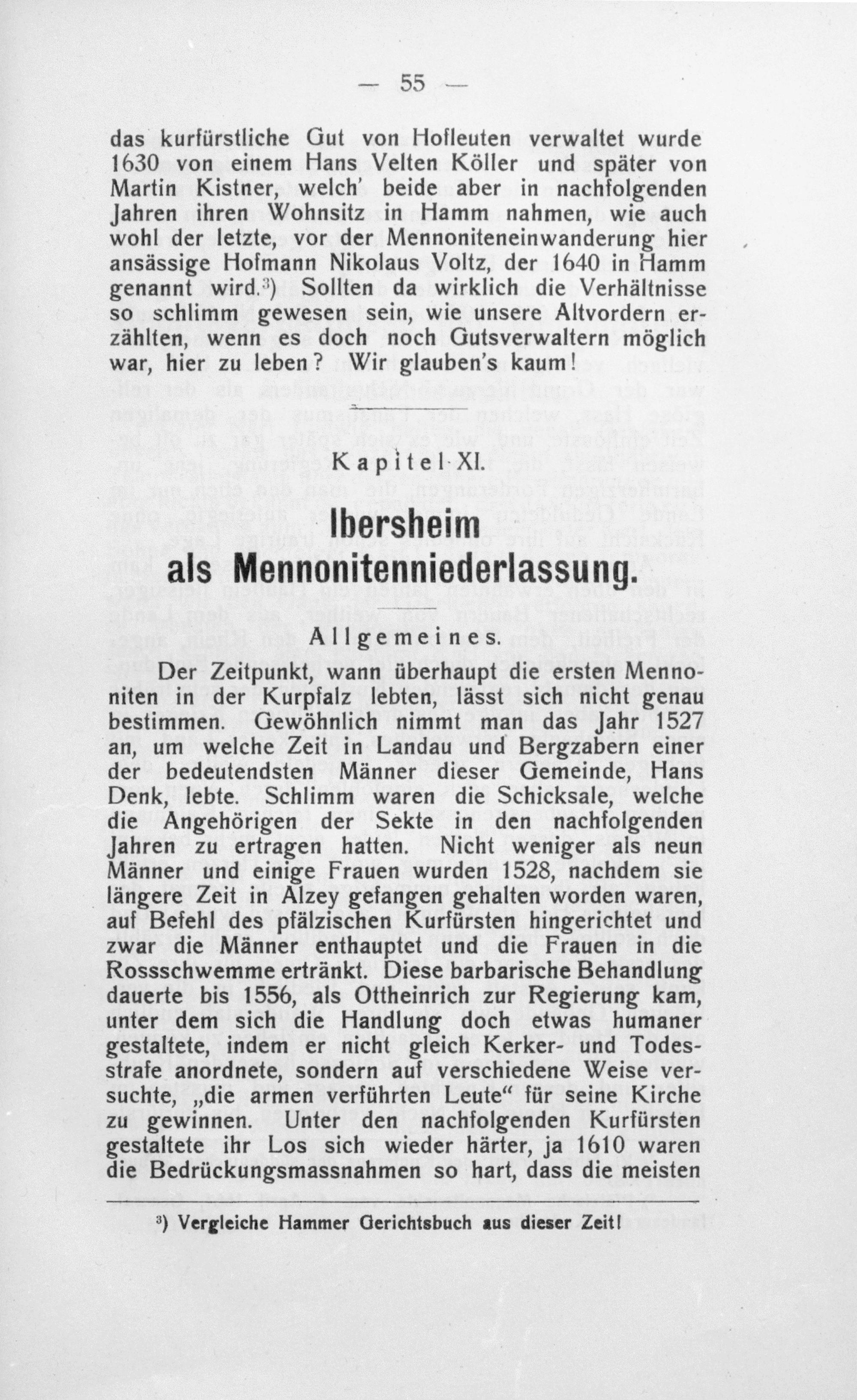 — 55 —

das kurfürstliche Gut von Hofleuten verwaltet wurde 1630 von einem Hans Velten Köller und später von Martin Kistner, welch' beide aber in nachfolgenden Jahren ihren Wohnsitz in Hamm nahmen, wie auch wohl der letzte, vor der Mennoniteneinwanderung hier ansässige Hofmann Nikolaus Voltz, der 1640 in Hamm genannt wird.³) Sollten da wirklich die Verhältnisse so schlimm gewesen sein, wie unsere Altvordern erzählten, wenn es doch noch Gutsverwaltern möglich war, hier zu leben? Wir glauben's kaum!

Kapitel XI.

Ibersheim als Mennonitenniederlassung.

Allgemeines.

Der Zeitpunkt, wann überhaupt die ersten Mennoniten in der Kurpfalz lebten, lässt sich nicht genau bestimmen. Gewöhnlich nimmt man das Jahr 1527 an, um welche Zeit in Landau und Bergzabern einer der bedeutendsten Männer dieser Gemeinde, Hans Denk, lebte. Schlimm waren die Schicksale, welche die Angehörigen der Sekte in den nachfolgenden Jahren zu ertragen hatten. Nicht weniger als neun Männer und einige Frauen wurden 1528, nachdem sie längere Zeit in Alzey gefangen gehalten worden waren, auf Befehl des pfälzischen Kurfürsten hingerichtet und zwar die Männer enthauptet und die Frauen in die Rossschwemme ertränkt. Diese barbarische Behandlung dauerte bis 1556, als Ottheinrich zur Regierung kam, unter dem sich die Handlung doch etwas humaner gestaltete, indem er nicht gleich Kerker- und Todesstrafe anordnete, sondern auf verschiedene Weise versuchte, „die armen verführten Leute“ für seine Kirche zu gewinnen. Unter den nachfolgenden Kurfürsten gestaltete ihr Los sich wieder härter, ja 1610 waren die Bedrückungsmassnahmen so hart, dass die meisten

³) Vergleiche Hammer Gerichtsbuch aus dieser Zeit!